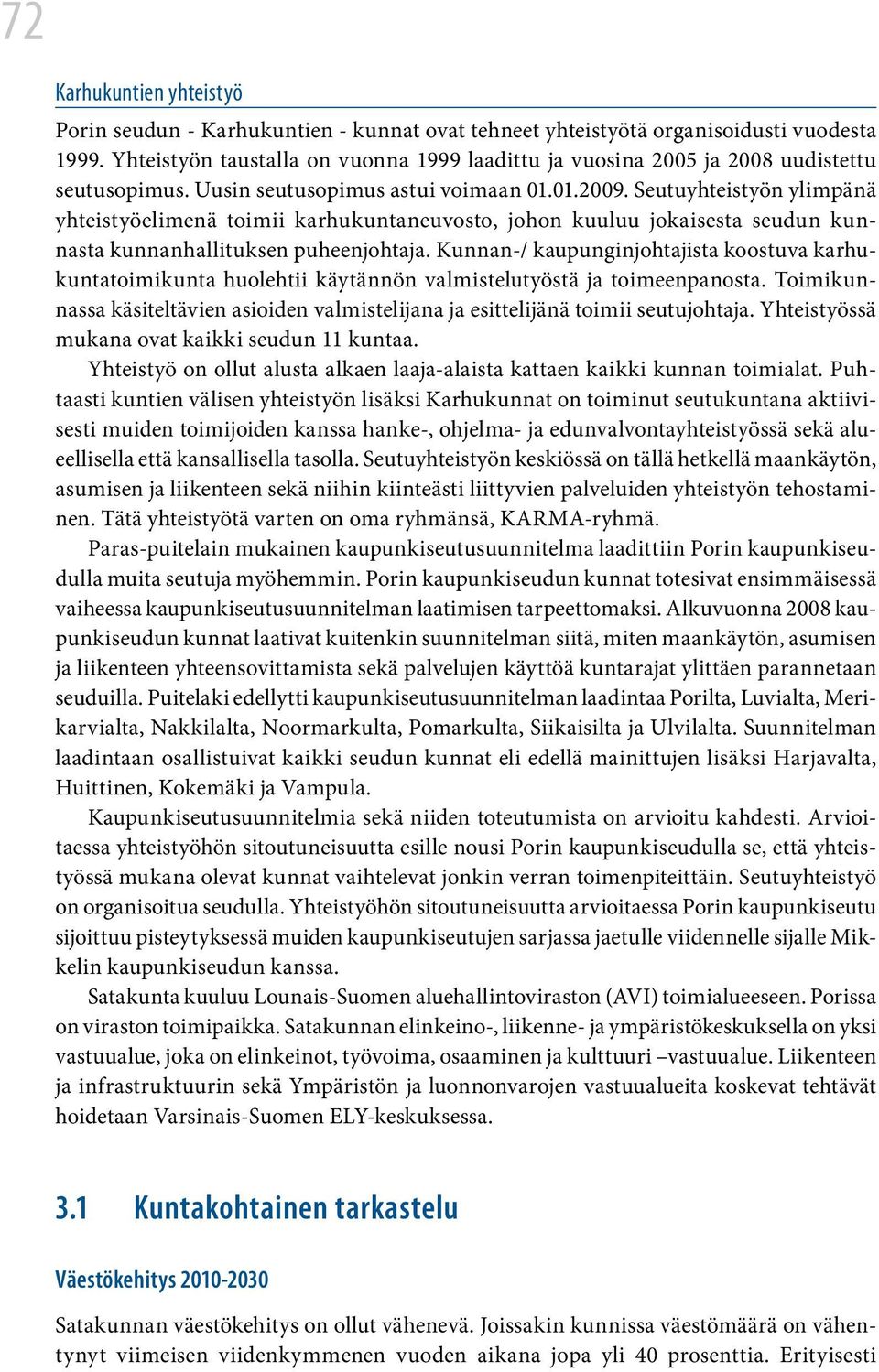 72

Karhukuntien yhteistyö

Porin seudun - Karhukuntien - kunnat ovat tehneet yhteistyötä organisoidusti vuodesta 1999. Yhteistyön taustalla on vuonna 1999 laadittu ja vuosina 2005 ja 2008 uudistettu seutusopimus. Uusin seutusopimus astui voimaan 01.01.2009. Seutuyhteistyön ylimpänä yhteistyöelimenä toimii karhukuntaneuvosto, johon kuuluu jokaisesta seudun kunnasta kunnanhallituksen puheenjohtaja. Kunnan-/ kaupunginjohtajista koostuva karhukuntatoimikunta huolehtii käytännön valmistelutyöstä ja toimeenpanosta. Toimikunnassa käsiteltävien asioiden valmistelijana ja esittelijänä toimii seutujohtaja. Yhteistyössä mukana ovat kaikki seudun 11 kuntaa.

Yhteistyö on ollut alusta alkaen laaja-alaista kattaen kaikki kunnan toimialat. Puhtaasti kuntien välisen yhteistyön lisäksi Karhukunnat on toiminut seutukuntana aktiivisesti muiden toimijoiden kanssa hanke-, ohjelma- ja edunvalvontayhteistyössä sekä alueellisella että kansallisella tasolla. Seutuyhteistyön keskiössä on tällä hetkellä maankäytön, asumisen ja liikenteen sekä niihin kiinteästi liittyvien palveluiden yhteistyön tehostaminen. Tätä yhteistyötä varten on oma ryhmänsä, KARMA-ryhmä.

Paras-puitelain mukainen kaupunkiseutusuunnitelma laadittiin Porin kaupunkiseudulla muita seutuja myöhemmin. Porin kaupunkiseudun kunnat totesivat ensimmäisessä vaiheessa kaupunkiseutusuunnitelman laatimisen tarpeettomaksi. Alkuvuonna 2008 kaupunkiseudun kunnat laativat kuitenkin suunnitelman siitä, miten maankäytön, asumisen ja liikenteen yhteensovittamista sekä palvelujen käyttöä kuntarajat ylittäen parannetaan seuduilla. Puitelaki edellytti kaupunkiseutusuunnitelman laadintaa Porilta, Luvialta, Merikarvialta, Nakkilalta, Noormarkulta, Pomarkulta, Siikaisilta ja Ulvilalta. Suunnitelman laadintaan osallistuivat kaikki seudun kunnat eli edellä mainittujen lisäksi Harjavalta, Huittinen, Kokemäki ja Vampula.

Kaupunkiseutusuunnitelmia sekä niiden toteutumista on arvioitu kahdesti. Arvioitaessa yhteistyöhön sitoutuneisuutta esille nousi Porin kaupunkiseudulla se, että yhteistyössä mukana olevat kunnat vaihtelevat jonkin verran toimenpiteittäin. Seutuyhteistyö on organisoitua seudulla. Yhteistyöhön sitoutuneisuutta arvioitaessa Porin kaupunkiseutu sijoittuu pisteytyksessä muiden kaupunkiseutujen sarjassa jaetulle viidennelle sijalle Mikkelin kaupunkiseudun kanssa.

Satakunta kuuluu Lounais-Suomen aluehallintoviraston (AVI) toimialueeseen. Porissa on viraston toimipaikka. Satakunnan elinkeino-, liikenne- ja ympäristökeskuksella on yksi vastuualue, joka on elinkeinot, työvoima, osaaminen ja kulttuuri –vastuualue. Liikenteen ja infrastruktuurin sekä Ympäristön ja luonnonvarojen vastuualueita koskevat tehtävät hoidetaan Varsinais-Suomen ELY-keskuksessa.

3.1 Kuntakohtainen tarkastelu

Väestökehitys 2010-2030

Satakunnan väestökehitys on ollut vähenevä. Joissakin kunnissa väestömäärä on vähentynyt viimeisen viidenkymmenen vuoden aikana jopa yli 40 prosenttia. Erityisesti